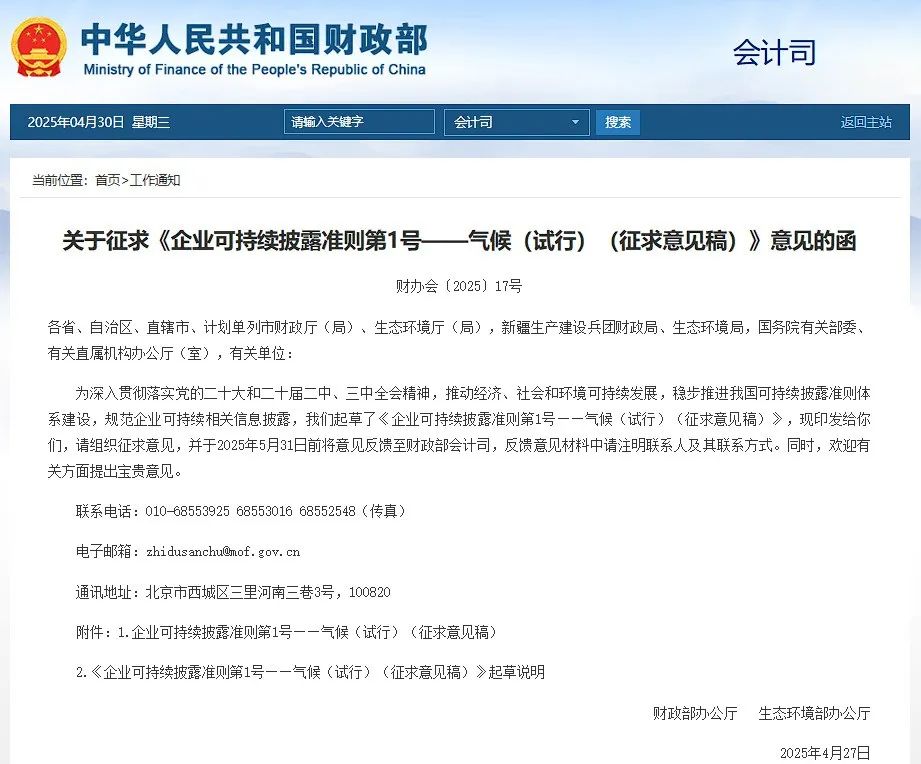 中华人民共和国财政部
Ministry of Finance of the People's Republic of China

会计司

2025年04月30日 星期三 请输入关键字 会计司 搜索 返回主站

当前位置：首页>工作通知

关于征求《企业可持续披露准则第1号——气候（试行）（征求意见稿）》意见的函

财办会〔2025〕17号

各省、自治区、直辖市、计划单列市财政厅（局）、生态环境厅（局），新疆生产建设兵团财政局、生态环境局，国务院有关部委、有关直属机构办公厅（室），有关单位：

为深入贯彻落实党的二十大和二十届二中、三中全会精神，推动经济、社会和环境可持续发展，稳步推进我国可持续披露准则体系建设，规范企业可持续相关信息披露，我们起草了《企业可持续披露准则第1号——气候（试行）（征求意见稿）》，现印发给你们，请组织征求意见，并于2025年5月31日前将意见反馈至财政部会计司，反馈意见材料中请注明联系人及其联系方式。同时，欢迎有关方面提出宝贵意见。

联系电话：010-68553925 68553016 68552548（传真）

电子邮箱：zhidusanchu@mof.gov.cn

通讯地址：北京市西城区三里河南三巷3号，100820

附件：1.企业可持续披露准则第1号——气候（试行）（征求意见稿）

2.《企业可持续披露准则第1号——气候（试行）（征求意见稿）》起草说明

财政部办公厅 生态环境部办公厅

2025年4月27日